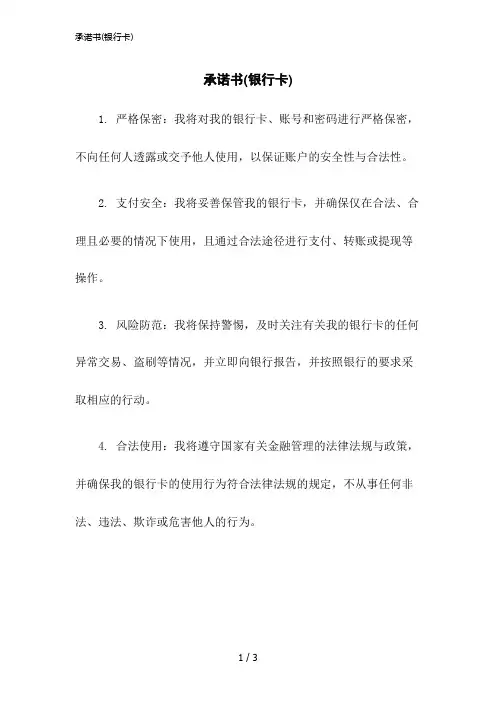 承诺书(银行卡)

承诺书(银行卡)

1. 严格保密：我将对我的银行卡、账号和密码进行严格保密，不向任何人透露或交予他人使用，以保证账户的安全性与合法性。

2. 支付安全：我将妥善保管我的银行卡，并确保仅在合法、合理且必要的情况下使用，且通过合法途径进行支付、转账或提现等操作。

3. 风险防范：我将保持警惕，及时关注有关我的银行卡的任何异常交易、盗刷等情况，并立即向银行报告，并按照银行的要求采取相应的行动。

4. 合法使用：我将遵守国家有关金融管理的法律法规与政策，并确保我的银行卡的使用行为符合法律法规的规定，不从事任何非法、违法、欺诈或危害他人的行为。

1 / 3